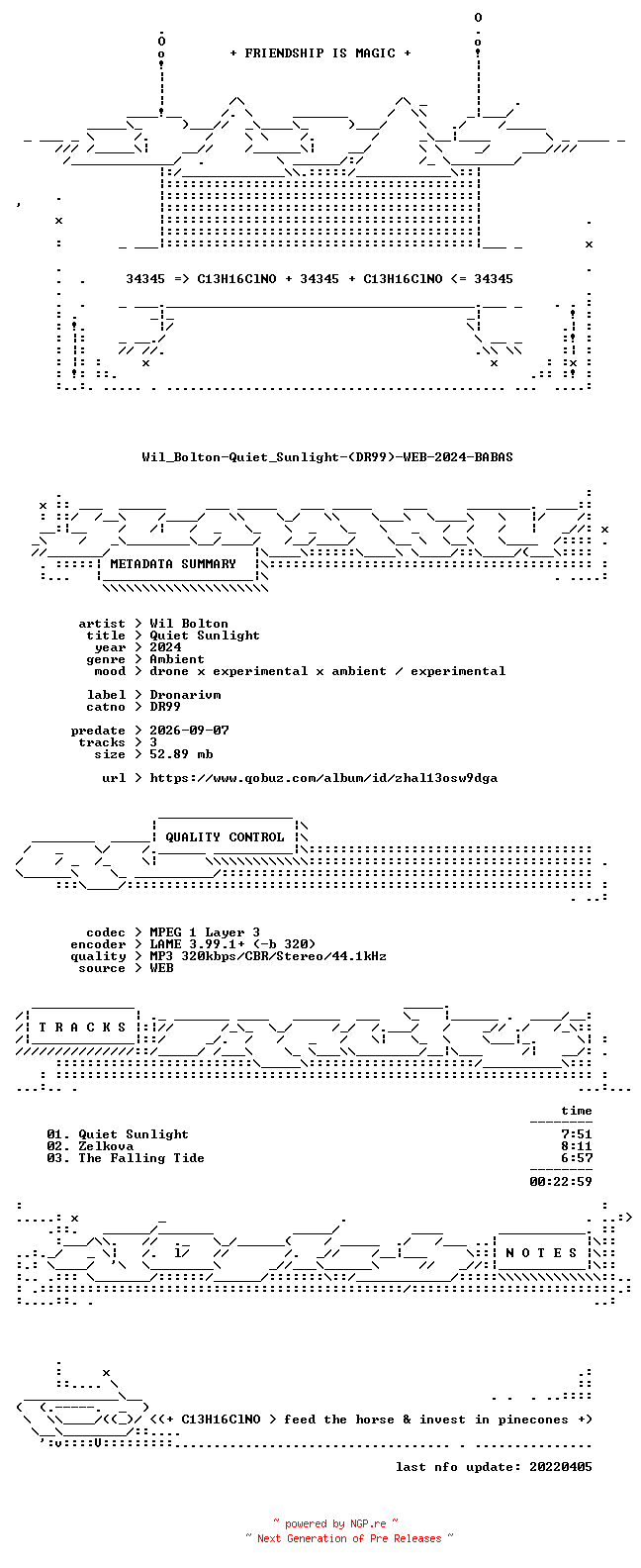 + FRIENDSHIP IS MAGIC +

34345 => C13H16ClNO + 34345 + C13H16ClNO <= 34345

Wil_Bolton-Quiet_Sunlight-(DR99)-WEB-2024-BABAS

METADATA SUMMARY

artist > Wil Bolton
title > Quiet Sunlight
year > 2024
genre > Ambient
mood > drone x experimental x ambient / experimental

label > Dronarivm
catno > DR99

predate > 2026-09-07
tracks > 3
size > 52.89 mb

url > https://www.qobuz.com/album/id/zhal13osw9dga

QUALITY CONTROL

codec > MPEG 1 Layer 3
encoder > LAME 3.99.1+ (-b 320)
quality > MP3 320kbps/CBR/Stereo/44.1kHz
source > WEB

T R A C K S

time

01. Quiet Sunlight 7:51
02. Zelkova 8:11
03. The Falling Tide 6:57

00:22:59

N O T E S

<(+ C13H16ClNO > feed the horse & invest in pinecones +)

last nfo update: 20220405

~ powered by NGP.re ~
~ Next Generation of Pre Releases ~